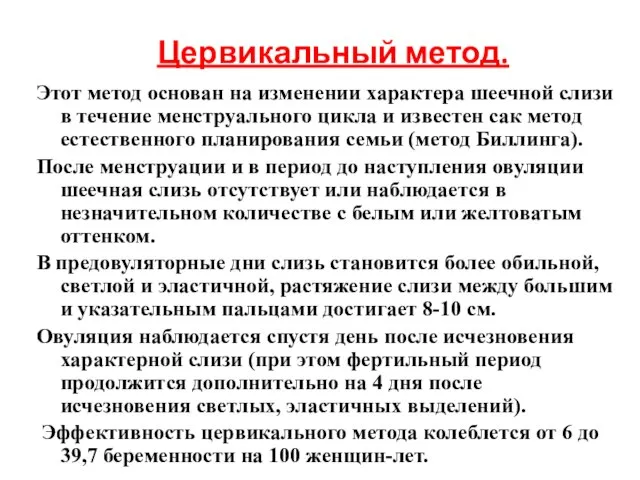 Цервикальный метод.

Этот метод основан на изменении характера шеечной слизи в течение менструального цикла и известен сак метод естественного планирования семьи (метод Биллинга).

После менструации и в период до наступления овуляции шеечная слизь отсутствует или наблюдается в незначительном количестве с белым или желтоватым оттенком.

В предовуляторные дни слизь становится более обильной, светлой и эластичной, растяжение слизи между большим и указательным пальцами достигает 8-10 см.

Овуляция наблюдается спустя день после исчезновения характерной слизи (при этом фертильный период продолжится дополнительно на 4 дня после исчезновения светлых, эластичных выделений).

Эффективность цервикального метода колеблется от 6 до 39,7 беременности на 100 женщин-лет.